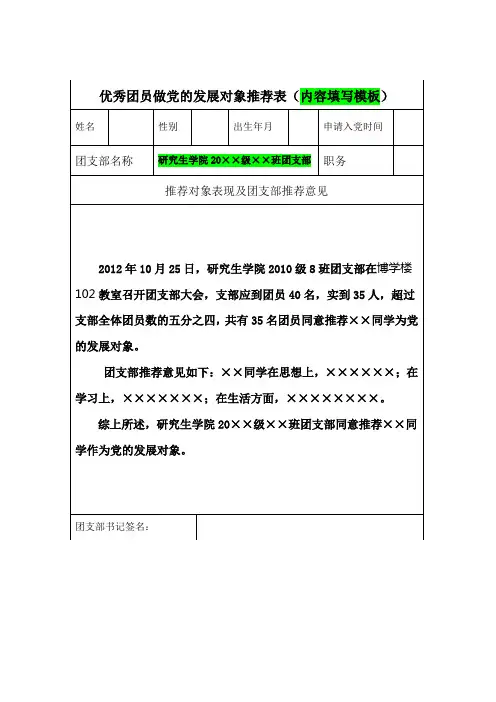 优秀团员做党的发展对象推荐表（内容填写模板）

| 姓名 | | 性别 | | 出生年月 | | 申请入党时间 | |
|---|---|---|---|---|---|---|---|
| 团支部名称 | 研究生学院 20××级××班团支部 | | | | | 职务 | |

推荐对象表现及团支部推荐意见

2012 年 10 月 25 日，研究生学院 2010 级 8 班团支部在博学楼 102 教室召开团支部大会，支部应到团员 40 名，实到 35 人，超过支部全体团员数的五分之四，共有 35 名团员同意推荐××同学为党的发展对象。

团支部推荐意见如下：××同学在思想上，××××××；在学习上，×××××××；在生活方面，××××××××。

综上所述，研究生学院 20××级××班团支部同意推荐××同学作为党的发展对象。

团支部书记签名：